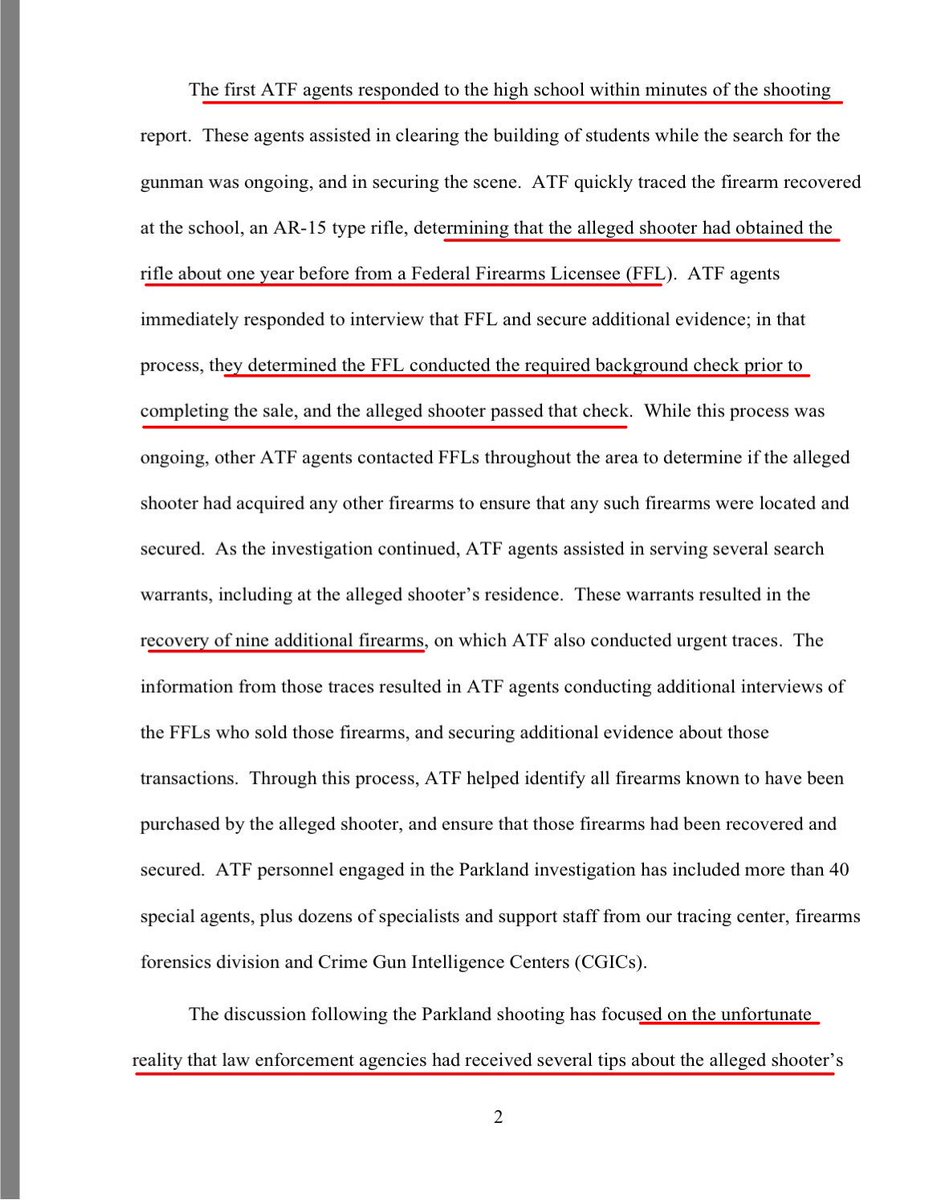 The first ATF agents responded to the high school within minutes of the shooting report. These agents assisted in clearing the building of students while the search for the gunman was ongoing, and in securing the scene. ATF quickly traced the firearm recovered at the school, an AR-15 type rifle, determining that the alleged shooter had obtained the rifle about one year before from a Federal Firearms Licensee (FFL). ATF agents immediately responded to interview that FFL and secure additional evidence; in that process, they determined the FFL conducted the required background check prior to completing the sale, and the alleged shooter passed that check. While this process was ongoing, other ATF agents contacted FFLs throughout the area to determine if the alleged shooter had acquired any other firearms to ensure that any such firearms were located and secured. As the investigation continued, ATF agents assisted in serving several search warrants, including at the alleged shooter's residence. These warrants resulted in the recovery of nine additional firearms, on which ATF also conducted urgent traces. The information from those traces resulted in ATF agents conducting additional interviews of the FFLs who sold those firearms, and securing additional evidence about those transactions. Through this process, ATF helped identify all firearms known to have been purchased by the alleged shooter, and ensure that those firearms had been recovered and secured. ATF personnel engaged in the Parkland investigation has included more than 40 special agents, plus dozens of specialists and support staff from our tracing center, firearms forensics division and Crime Gun Intelligence Centers (CGICs).

The discussion following the Parkland shooting has focused on the unfortunate reality that law enforcement agencies had received several tips about the alleged shooter's

2